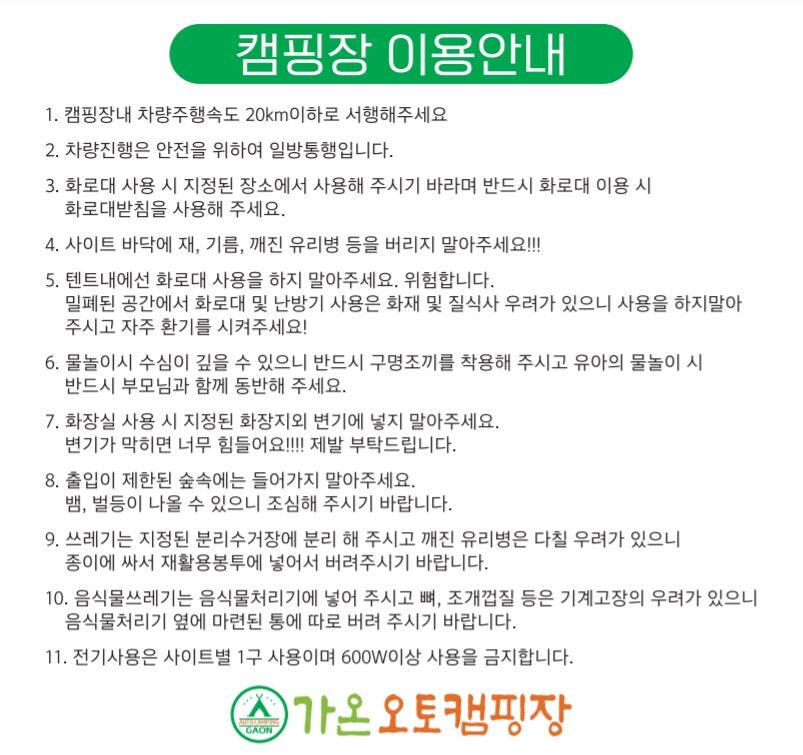 캠핑장 이용안내

1. 캠핑장내 차량주행속도 20km이하로 서행해주세요

2. 차량진행은 안전을 위하여 일방통행입니다.

3. 화로대 사용 시 지정된 장소에서 사용해 주시기 바라며 반드시 화로대 이용 시 화로대받침을 사용해 주세요.

4. 사이트 바닥에 재, 기름, 깨진 유리병 등을 버리지 말아주세요!!!

5. 텐트내에선 화로대 사용을 하지 말아주세요. 위험합니다. 밀폐된 공간에서 화로대 및 난방기 사용은 화재 및 질식사 우려가 있으니 사용을 하지말아 주시고 자주 환기를 시켜주세요!

6. 물놀이시 수심이 깊을 수 있으니 반드시 구명조끼를 착용해 주시고 유아의 물놀이 시 반드시 부모님과 함께 동반해 주세요.

7. 화장실 사용 시 지정된 화장지외 변기에 넣지 말아주세요. 변기가 막히면 너무 힘들어요!!!! 제발 부탁드립니다.

8. 출입이 제한된 숲속에는 들어가지 말아주세요. 뱀, 벌등이 나올 수 있으니 조심해 주시기 바랍니다.

9. 쓰레기는 지정된 분리수거장에 분리 해 주시고 깨진 유리병은 다칠 우려가 있으니 종이에 싸서 재활용봉투에 넣어서 버려주시기 바랍니다.

10. 음식물쓰레기는 음식물처리기에 넣어 주시고 뼈, 조개껍질 등은 기계고장의 우려가 있으니 음식물처리기 옆에 마련된 통에 따로 버려 주시기 바랍니다.

11. 전기사용은 사이트별 1구 사용이며 600W이상 사용을 금지합니다.

AUTO CAMPING GAON 가온 오토캠핑장